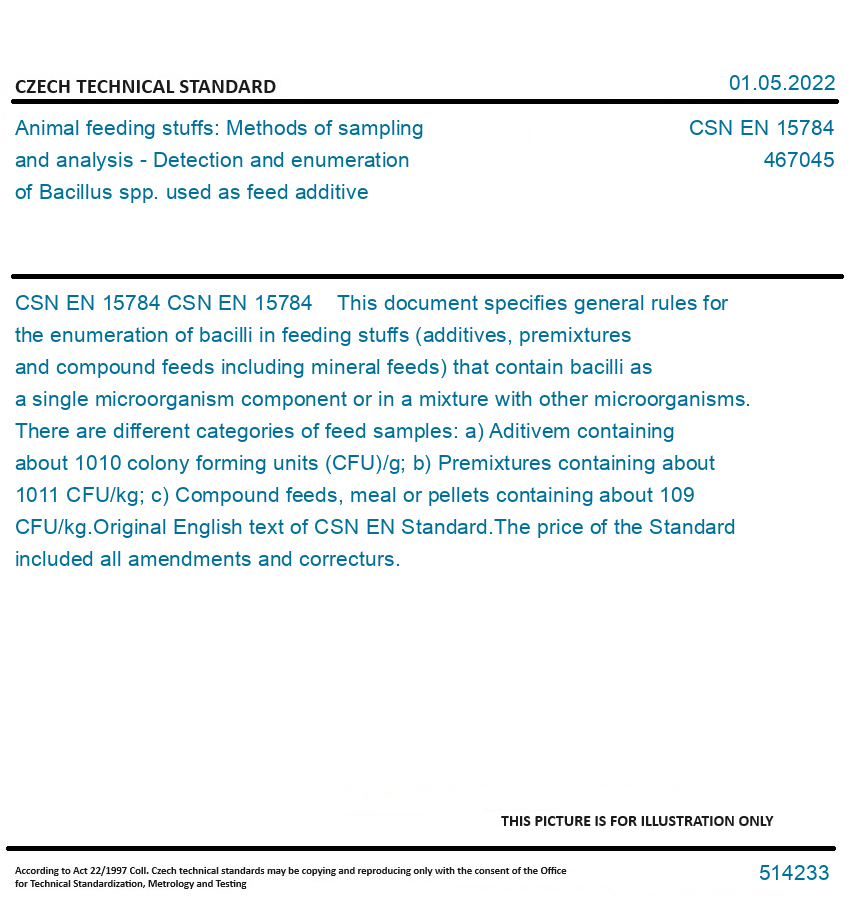 CZECH TECHNICAL STANDARD

01.05.2022

Animal feeding stuffs: Methods of sampling and analysis - Detection and enumeration of Bacillus spp. used as feed additive

CSN EN 15784
467045

CSN EN 15784 CSN EN 15784 This document specifies general rules for the enumeration of bacilli in feeding stuffs (additives, premixtures and compound feeds including mineral feeds) that contain bacilli as a single microorganism component or in a mixture with other microorganisms. There are different categories of feed samples: a) Aditivem containing about 1010 colony forming units (CFU)/g; b) Premixtures containing about 1011 CFU/kg; c) Compound feeds, meal or pellets containing about 109 CFU/kg.Original English text of CSN EN Standard.The price of the Standard included all amendments and correcturs.

THIS PICTURE IS FOR ILLUSTRATION ONLY

According to Act 22/1997 Coll. Czech technical standards may be copying and reproducing only with the consent of the Office for Technical Standardization, Metrology and Testing

514233